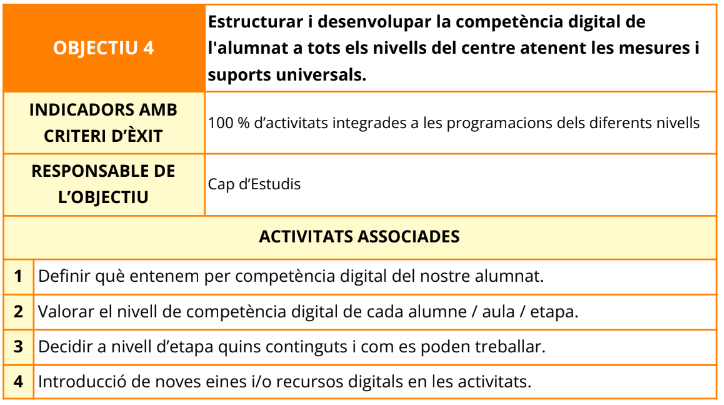 | OBJECTIU 4 | Estructurar i desenvolupar la competència digital de l'alumnat a tots els nivells del centre atenent les mesures i suports universals. |
|---|---|
| INDICADORS AMB CRITERI D'ÈXIT | 100 % d'activitats integrades a les programacions dels diferents nivells |
| RESPONSABLE DE L'OBJECTIU | Cap d'Estudis |

ACTIVITATS ASSOCIADES

| 1 | Definir què entenem per competència digital del nostre alumnat. |
|---|---|
| 2 | Valorar el nivell de competència digital de cada alumne / aula / etapa. |
| 3 | Decidir a nivell d'etapa quins continguts i com es poden treballar. |
| 4 | Introducció de noves eines i/o recursos digitals en les activitats. |